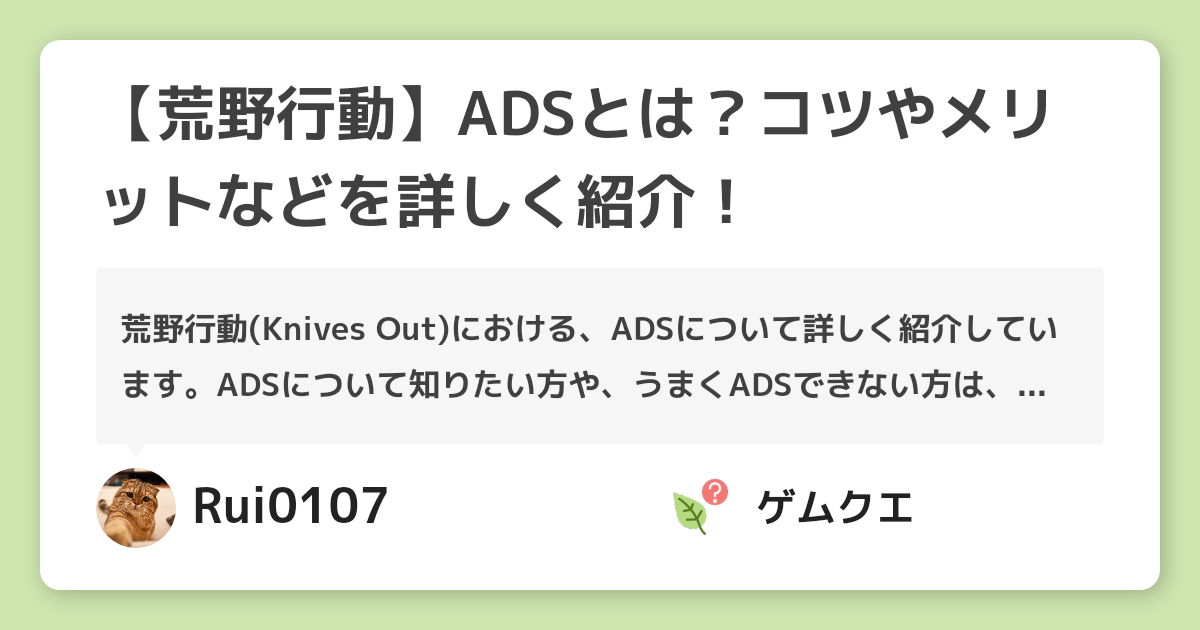 【荒野行動】ADSとは？コツやメリットなどを詳しく紹介！

荒野行動(Knives Out)における、ADSについて詳しく紹介しています。ADSについて知りたい方や、うまくADSできない方は、...

Rui0107

ゲムクエ